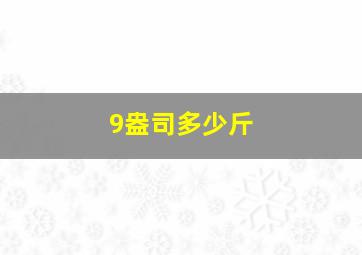 9盎司多少斤